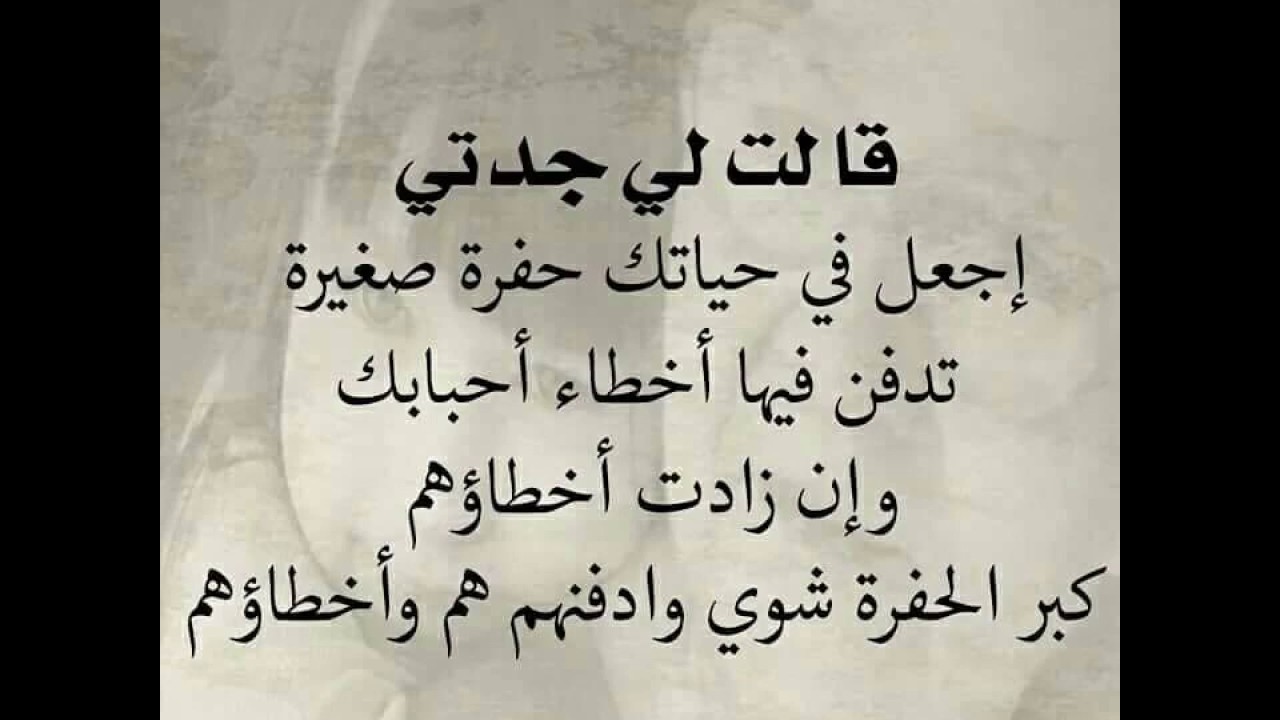 قالت لي جدتي

إجعل في حياتك حفرة صغيرة
تدفن فيها أخطاء أحبابك
وإن زادت أخطاؤهم
كبر الحفرة شوي وادفنهم هم وأخطاؤهم